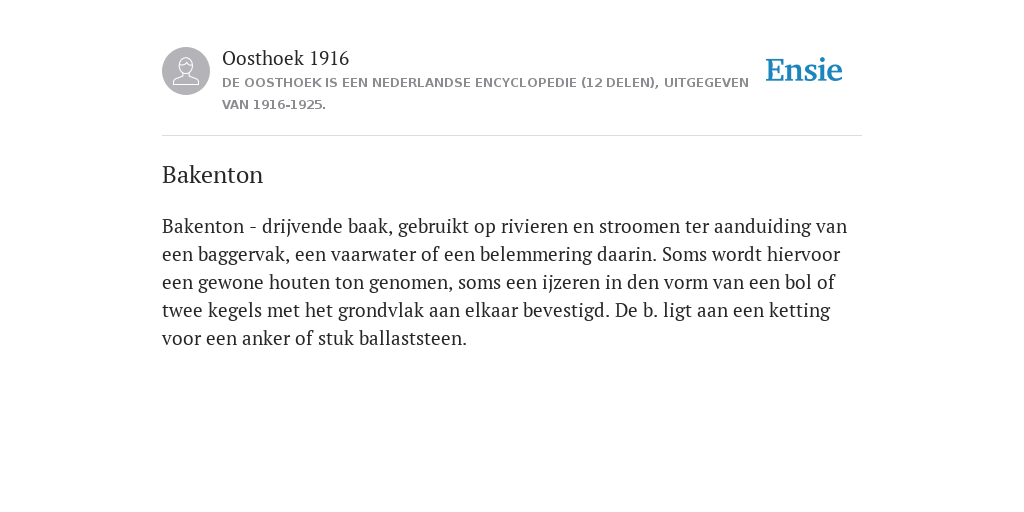 Oosthoek 1916
DE OOSTHOEK IS EEN NEDERLANDSE ENCYCLOPEDIE (12 DELEN), UITGEGEVEN VAN 1916-1925.

Ensie

Bakenton

Bakenton - drijvende baak, gebruikt op rivieren en stroomen ter aanduiding van een baggervak, een vaarwater of een belemmering daarin. Soms wordt hiervoor een gewone houten ton genomen, soms een ijzeren in den vorm van een bol of twee kegels met het grondvlak aan elkaar bevestigd. De b. ligt aan een ketting voor een anker of stuk ballaststeen.